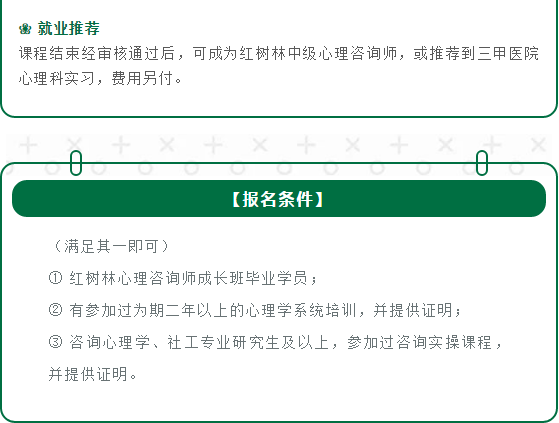 就业推荐
课程结束经审核通过后，可成为红树林中级心理咨询师，或推荐到三甲医院心理科实习，费用另付。

【报名条件】

（满足其一即可）

① 红树林心理咨询师成长班毕业学员；

② 有参加过为期二年以上的心理学系统培训，并提供证明；

③ 咨询心理学、社工专业研究生及以上，参加过咨询实操课程，并提供证明。